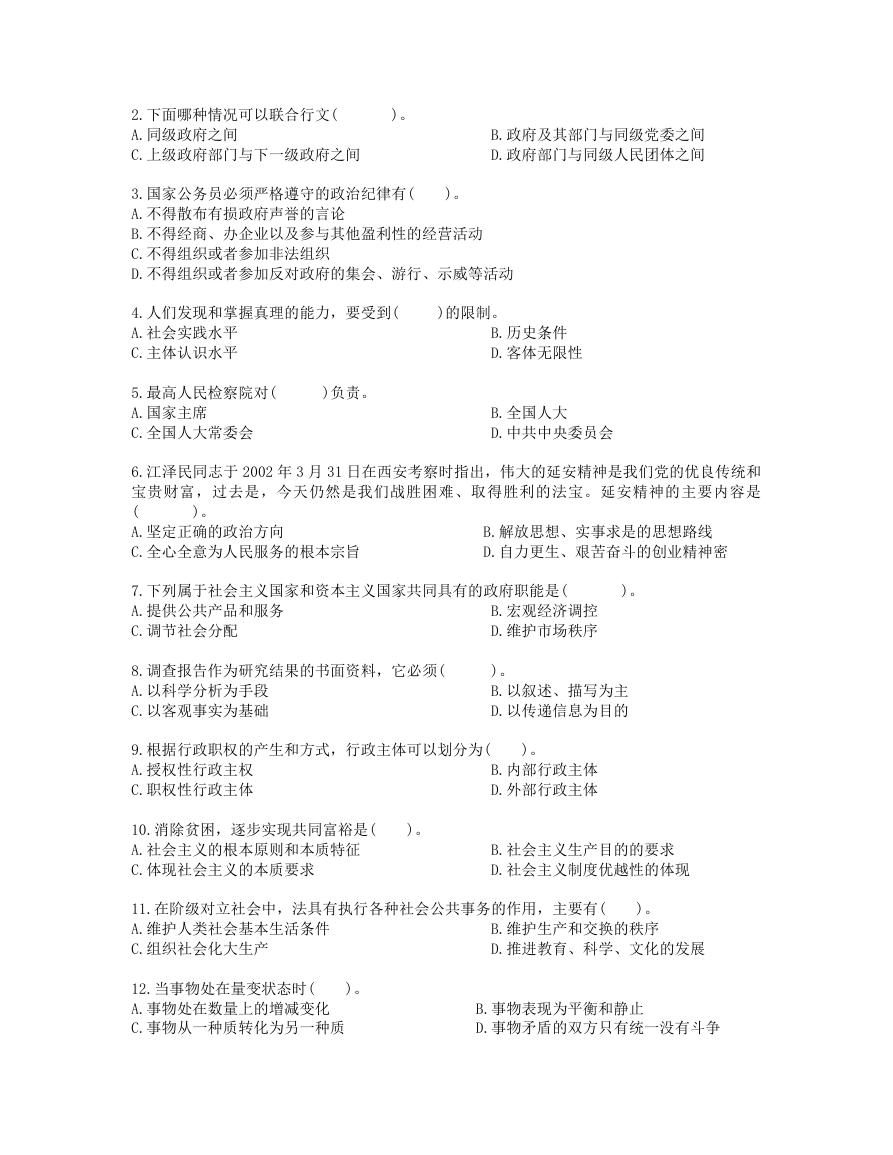 2.下面哪种情况可以联合行文(　　　)。
A.同级政府之间
B.政府及其部门与同级党委之间
C.上级政府部门与下一级政府之间
D.政府部门与同级人民团体之间

3.国家公务员必须严格遵守的政治纪律有(　　)。
A.不得散布有损政府声誉的言论
B.不得经商、办企业以及参与其他盈利性的经营活动
C.不得组织或者参加非法组织
D.不得组织或者参加反对政府的集会、游行、示威等活动

4.人们发现和掌握真理的能力，要受到(　　)的限制。
A.社会实践水平
B.历史条件
C.主体认识水平
D.客体无限性

5.最高人民检察院对(　　)负责。
A.国家主席
B.全国人大
C.全国人大常委会
D.中共中央委员会

6.江泽民同志于 2002 年 3 月 31 日在西安考察时指出，伟大的延安精神是我们党的优良传统和宝贵财富，过去是，今天仍然是我们战胜困难、取得胜利的法宝。延安精神的主要内容是(　　　)。
A.坚定正确的政治方向
B.解放思想、实事求是的思想路线
C.全心全意为人民服务的根本宗旨
D.自力更生、艰苦奋斗的创业精神密

7.下列属于社会主义国家和资本主义国家共同具有的政府职能是(　　　)。
A.提供公共产品和服务
B.宏观经济调控
C.调节社会分配
D.维护市场秩序

8.调查报告作为研究结果的书面资料，它必须(　　)。
A.以科学分析为手段
B.以叙述、描写为主
C.以客观事实为基础
D.以传递信息为目的

9.根据行政职权的产生和方式，行政主体可以划分为(　　)。
A.授权性行政主权
B.内部行政主体
C.职权性行政主体
D.外部行政主体

10.消除贫困，逐步实现共同富裕是(　　)。
A.社会主义的根本原则和本质特征
B.社会主义生产目的的要求
C.体现社会主义的本质要求
D.社会主义制度优越性的体现

11.在阶级对立社会中，法具有执行各种社会公共事务的作用，主要有(　　)。
A.维护人类社会基本生活条件
B.维护生产和交换的秩序
C.组织社会化大生产
D.推进教育、科学、文化的发展

12.当事物处在量变状态时(　　)。
A.事物处在数量上的增减变化
B.事物表现为平衡和静止
C.事物从一种质转化为另一种质
D.事物矛盾的双方只有统一没有斗争